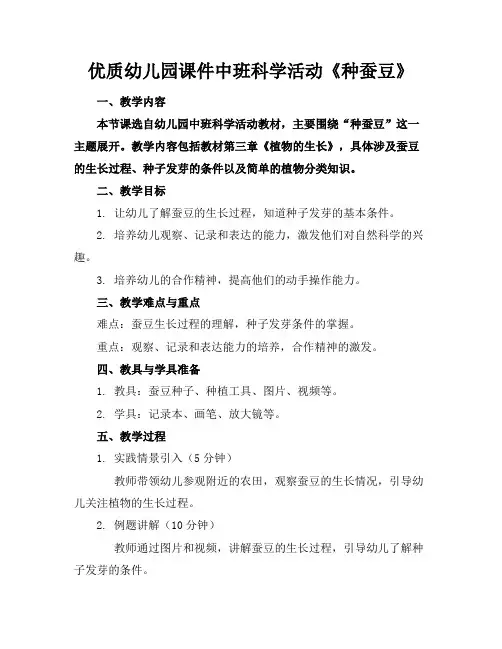 优质幼儿园课件中班科学活动《种蚕豆》

一、教学内容

本节课选自幼儿园中班科学活动教材，主要围绕“种蚕豆”这一主题展开。教学内容包括教材第三章《植物的生长》，具体涉及蚕豆的生长过程、种子发芽的条件以及简单的植物分类知识。

二、教学目标

1. 让幼儿了解蚕豆的生长过程，知道种子发芽的基本条件。

2. 培养幼儿观察、记录和表达的能力，激发他们对自然科学的兴趣。

3. 培养幼儿的合作精神，提高他们的动手操作能力。

三、教学难点与重点

难点：蚕豆生长过程的理解，种子发芽条件的掌握。

重点：观察、记录和表达能力的培养，合作精神的激发。

四、教具与学具准备

1. 教具：蚕豆种子、种植工具、图片、视频等。

2. 学具：记录本、画笔、放大镜等。

五、教学过程

1. 实践情景引入（5 分钟）

教师带领幼儿参观附近的农田，观察蚕豆的生长情况，引导幼儿关注植物的生长过程。

2. 例题讲解（10 分钟）

教师通过图片和视频，讲解蚕豆的生长过程，引导幼儿了解种子发芽的条件。